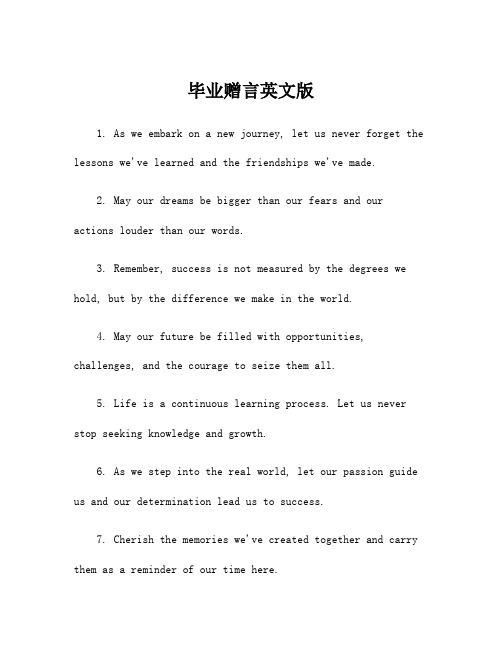 毕业赠言英文版

1. As we embark on a new journey, let us never forget the lessons we've learned and the friendships we've made.

2. May our dreams be bigger than our fears and our actions louder than our words.

3. Remember, success is not measured by the degrees we hold, but by the difference we make in the world.

4. May our future be filled with opportunities, challenges, and the courage to seize them all.

5. Life is a continuous learning process. Let us never stop seeking knowledge and growth.

6. As we step into the real world, let our passion guide us and our determination lead us to success.

7. Cherish the memories we've created together and carry them as a reminder of our time here.